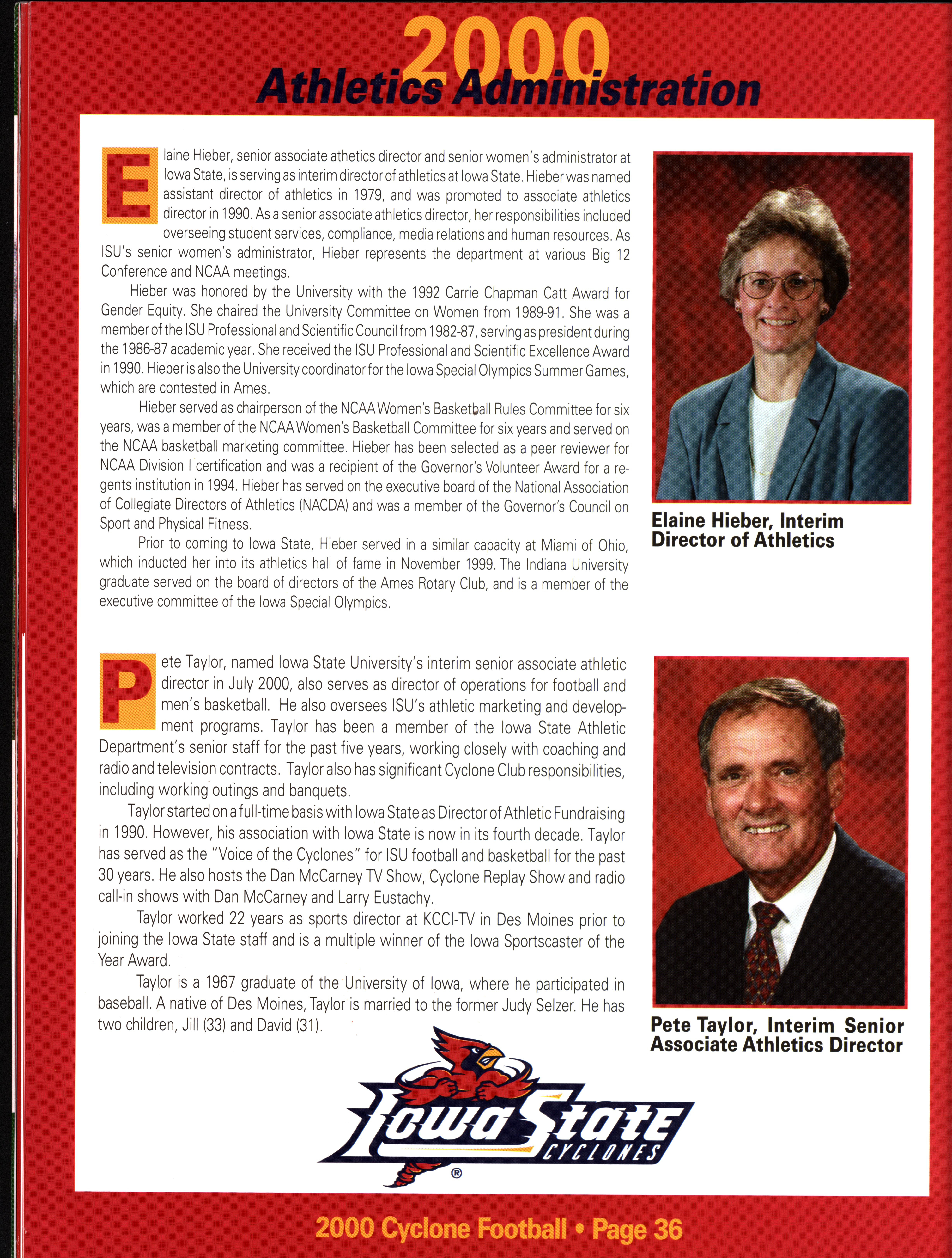 2000
Athletics Administration

Elaine Hieber, senior associate athetics director and senior women's administrator at Iowa State, is serving as interim director of athletics at Iowa State. Hieber was named assistant director of athletics in 1979, and was promoted to associate athletics director in 1990. As a senior associate athletics director, her responsibilities included overseeing student services, compliance, media relations and human resources. As ISU's senior women's administrator, Hieber represents the department at various Big 12 Conference and NCAA meetings.

Hieber was honored by the University with the 1992 Carrie Chapman Catt Award for Gender Equity. She chaired the University Committee on Women from 1989-91. She was a member of the ISU Professional and Scientific Council from 1982-87, serving as president during the 1986-87 academic year. She received the ISU Professional and Scientific Excellence Award in 1990. Hieber is also the University coordinator for the Iowa Special Olympics Summer Games, which are contested in Ames.

Hieber served as chairperson of the NCAA Women's Basketball Rules Committee for six years, was a member of the NCAA Women's Basketball Committee for six years and served on the NCAA basketball marketing committee. Hieber has been selected as a peer reviewer for NCAA Division I certification and was a recipient of the Governor's Volunteer Award for a regents institution in 1994. Hieber has served on the executive board of the National Association of Collegiate Directors of Athletics (NACDA) and was a member of the Governor's Council on Sport and Physical Fitness.

Prior to coming to Iowa State, Hieber served in a similar capacity at Miami of Ohio, which inducted her into its athletics hall of fame in November 1999. The Indiana University graduate served on the board of directors of the Ames Rotary Club, and is a member of the executive committee of the Iowa Special Olympics.

Elaine Hieber, Interim Director of Athletics

Pete Taylor, named Iowa State University's interim senior associate athletic director in July 2000, also serves as director of operations for football and men's basketball. He also oversees ISU's athletic marketing and development programs. Taylor has been a member of the Iowa State Athletic Department's senior staff for the past five years, working closely with coaching and radio and television contracts. Taylor also has significant Cyclone Club responsibilities, including working outings and banquets.

Taylor started on a full-time basis with Iowa State as Director of Athletic Fundraising in 1990. However, his association with Iowa State is now in its fourth decade. Taylor has served as the "Voice of the Cyclones" for ISU football and basketball for the past 30 years. He also hosts the Dan McCarney TV Show, Cyclone Replay Show and radio call-in shows with Dan McCarney and Larry Eustachy.

Taylor worked 22 years as sports director at KCCI-TV in Des Moines prior to joining the Iowa State staff and is a multiple winner of the Iowa Sportscaster of the Year Award.

Taylor is a 1967 graduate of the University of Iowa, where he participated in baseball. A native of Des Moines, Taylor is married to the former Judy Selzer. He has two children, Jill (33) and David (31).

Pete Taylor, Interim Senior Associate Athletics Director

Iowa State CYCLONES ®

2000 Cyclone Football • Page 36